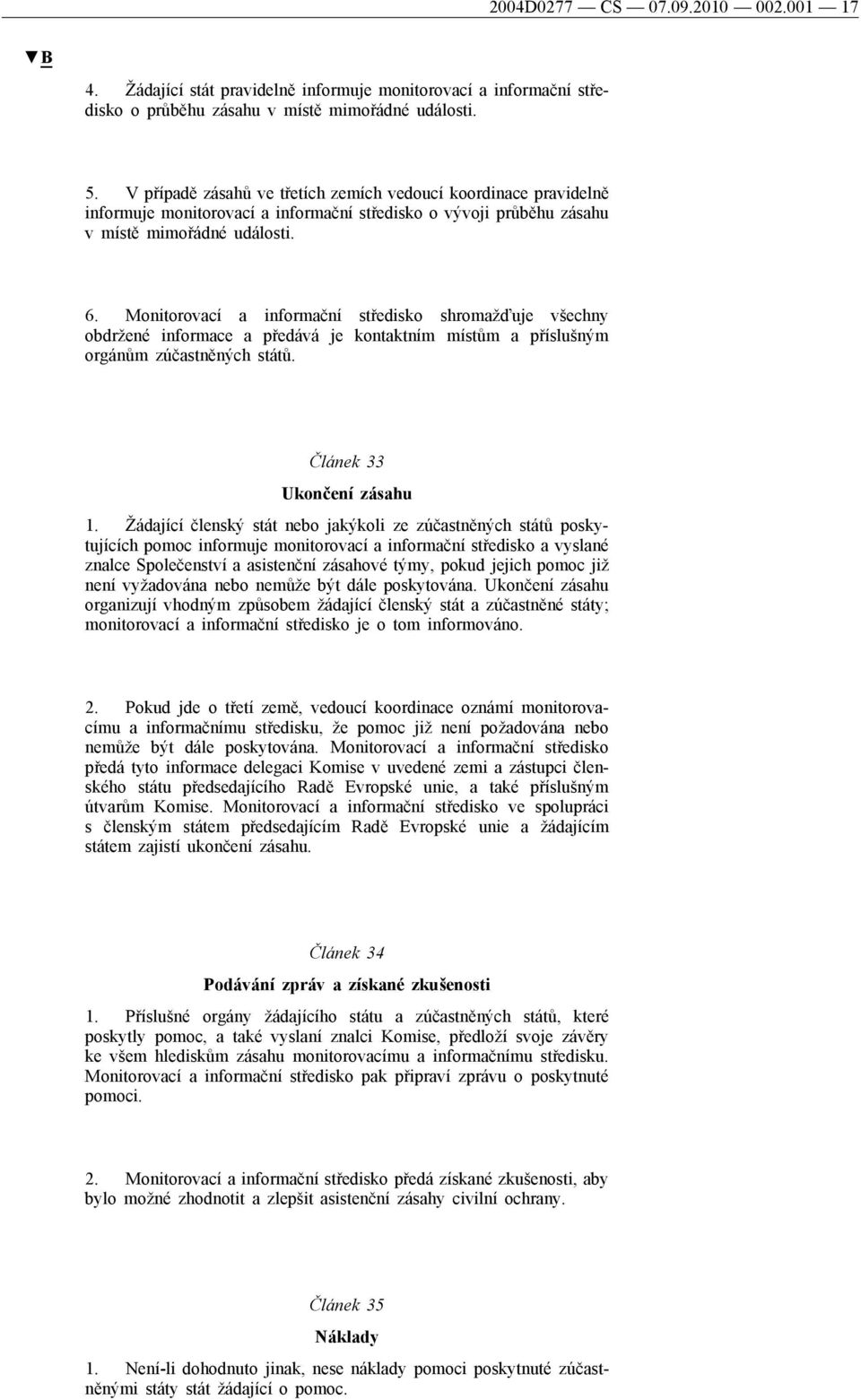 2004D0277 — CS — 07.09.2010 — 002.001 — 17

▼B

4. Žádající stát pravidelně informuje monitorovací a informační středisko o průběhu zásahu v místě mimořádné události.

5. V případě zásahů ve třetích zemích vedoucí koordinace pravidelně informuje monitorovací a informační středisko o vývoji průběhu zásahu v místě mimořádné události.

6. Monitorovací a informační středisko shromažďuje všechny obdržené informace a předává je kontaktním místům a příslušným orgánům zúčastněných států.

Článek 33

Ukončení zásahu

1. Žádající členský stát nebo jakýkoli ze zúčastněných států poskytujících pomoc informuje monitorovací a informační středisko a vyslané znalce Společenství a asistenční zásahové týmy, pokud jejich pomoc již není vyžadována nebo nemůže být dále poskytována. Ukončení zásahu organizují vhodným způsobem žádající členský stát a zúčastněné státy; monitorovací a informační středisko je o tom informováno.

2. Pokud jde o třetí země, vedoucí koordinace oznámí monitorovacímu a informačnímu středisku, že pomoc již není požadována nebo nemůže být dále poskytována. Monitorovací a informační středisko předá tyto informace delegaci Komise v uvedené zemi a zástupci členského státu předsedajícího Radě Evropské unie, a také příslušným útvarům Komise. Monitorovací a informační středisko ve spolupráci s členským státem předsedajícím Radě Evropské unie a žádajícím státem zajistí ukončení zásahu.

Článek 34

Podávání zpráv a získané zkušenosti

1. Příslušné orgány žádajícího státu a zúčastněných států, které poskytly pomoc, a také vyslaní znalci Komise, předloží svoje závěry ke všem hlediskům zásahu monitorovacímu a informačnímu středisku. Monitorovací a informační středisko pak připraví zprávu o poskytnuté pomoci.

2. Monitorovací a informační středisko předá získané zkušenosti, aby bylo možné zhodnotit a zlepšit asistenční zásahy civilní ochrany.

Článek 35

Náklady

1. Není-li dohodnuto jinak, nese náklady pomoci poskytnuté zúčastněnými státy stát žádající o pomoc.